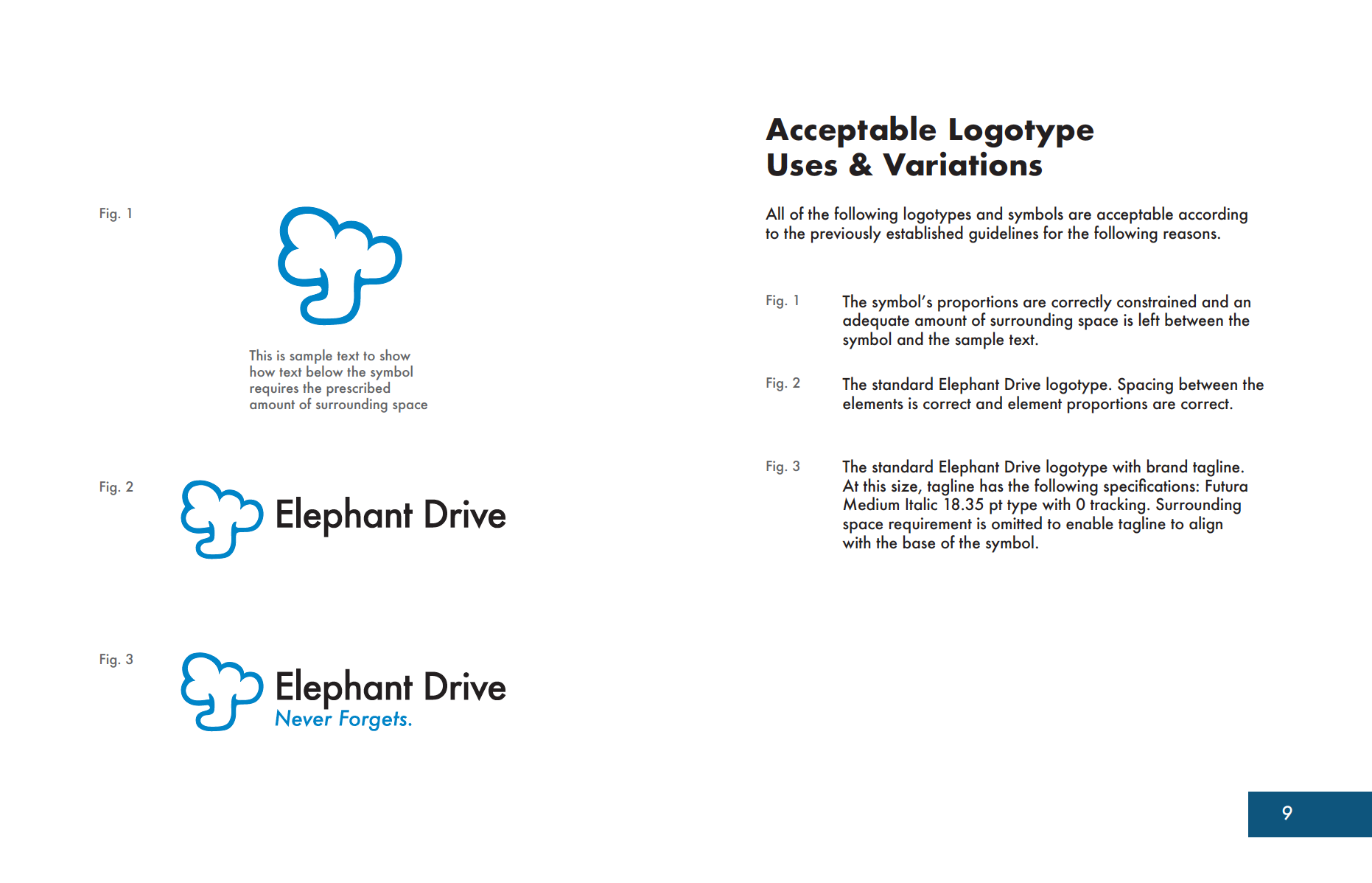 Fig. 1

This is sample text to show how text below the symbol requires the prescribed amount of surrounding space

Fig. 2

Elephant Drive

Fig. 3

Elephant Drive
Never Forgets.

Acceptable Logotype Uses & Variations

All of the following logotypes and symbols are acceptable according to the previously established guidelines for the following reasons.

Fig. 1 The symbol's proportions are correctly constrained and an adequate amount of surrounding space is left between the symbol and the sample text.

Fig. 2 The standard Elephant Drive logotype. Spacing between the elements is correct and element proportions are correct.

Fig. 3 The standard Elephant Drive logotype with brand tagline. At this size, tagline has the following specifications: Futura Medium Italic 18.35 pt type with 0 tracking. Surrounding space requirement is omitted to enable tagline to align with the base of the symbol.

9